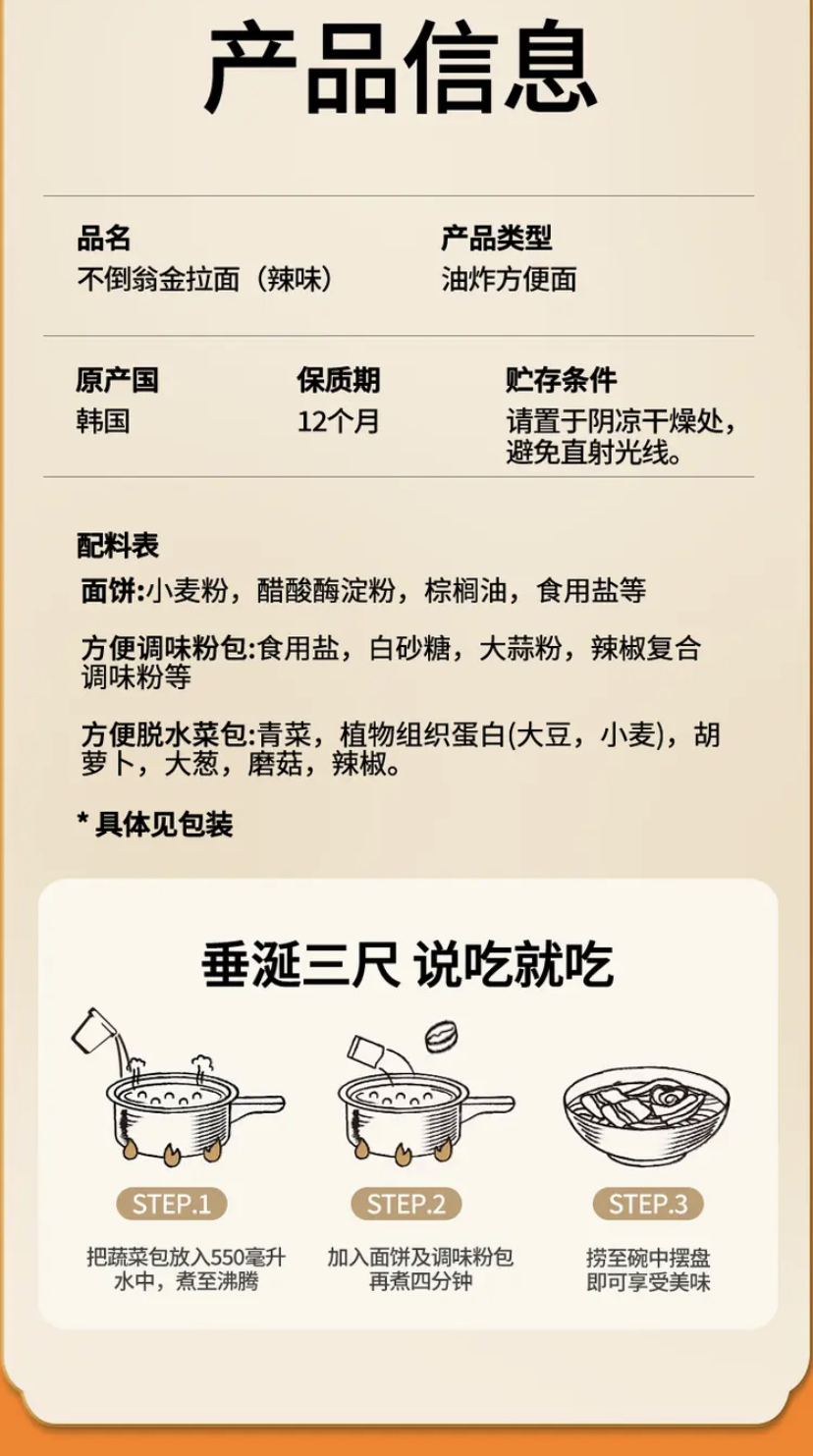 产品信息

品名
不倒翁金拉面（辣味）

产品类型
油炸方便面

原产国
韩国

保质期
12个月

贮存条件
请置于阴凉干燥处，避免直射光线。

配料表
面饼:小麦粉，醋酸酶淀粉，棕榈油，食用盐等

方便调味粉包:食用盐，白砂糖，大蒜粉，辣椒复合调味粉等

方便脱水菜包:青菜，植物组织蛋白(大豆，小麦)，胡萝卜，大葱，磨菇，辣椒。

* 具体见包装

垂涎三尺 说吃就吃

STEP.1
把蔬菜包放入550毫升水中，煮至沸腾

STEP.2
加入面饼及调味粉包再煮四分钟

STEP.3
捞至碗中摆盘即可享受美味